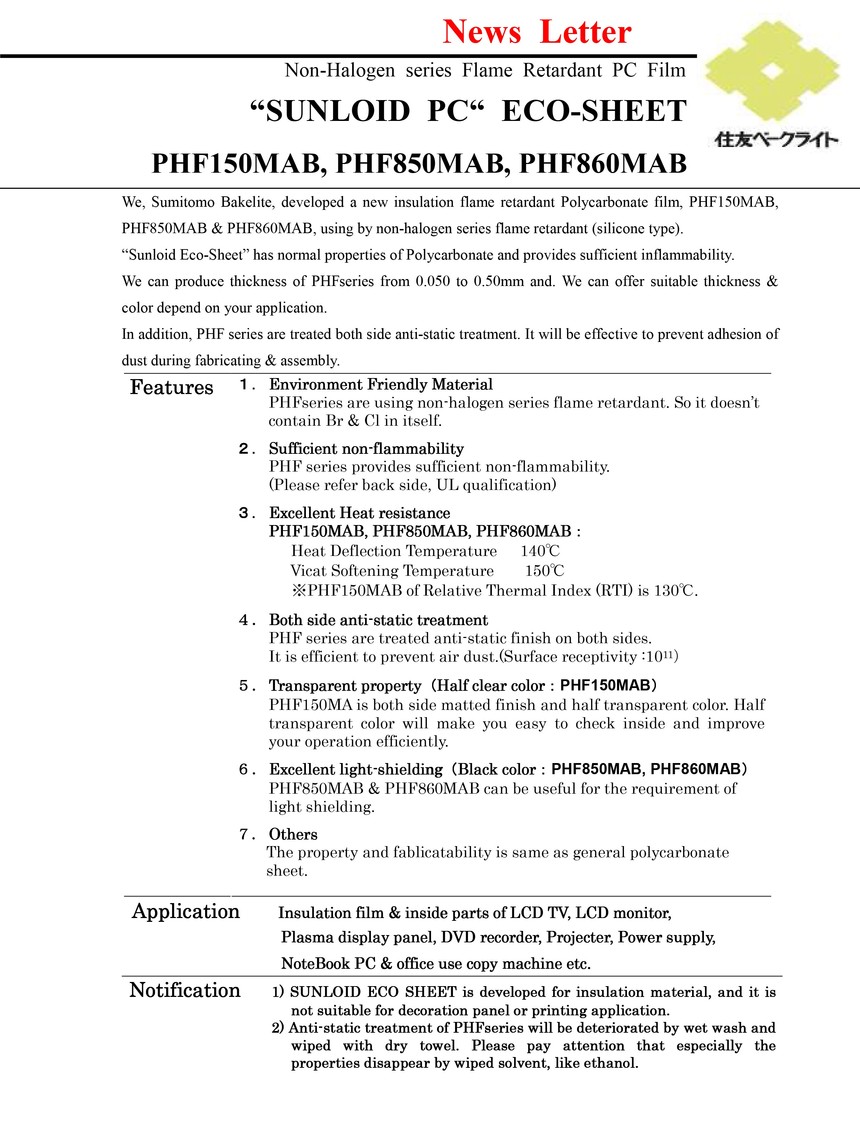 News Letter

Non-Halogen series Flame Retardant PC Film

“SUNLOID PC“ ECO-SHEET

PHF150MAB, PHF850MAB, PHF860MAB

住友ベークライト

We, Sumitomo Bakelite, developed a new insulation flame retardant Polycarbonate film, PHF150MAB, PHF850MAB & PHF860MAB, using by non-halogen series flame retardant (silicone type).

“Sunloid Eco-Sheet” has normal properties of Polycarbonate and provides sufficient inflammability.

We can produce thickness of PHFseries from 0.050 to 0.50mm and. We can offer suitable thickness & color depend on your application.

In addition, PHF series are treated both side anti-static treatment. It will be effective to prevent adhesion of dust during fabricating & assembly.

Features

1. Environment Friendly Material
PHFseries are using non-halogen series flame retardant. So it doesn’t contain Br & Cl in itself.

2. Sufficient non-flammability
PHF series provides sufficient non-flammability.
(Please refer back side, UL qualification)

3. Excellent Heat resistance
PHF150MAB, PHF850MAB, PHF860MAB :
Heat Deflection Temperature 140℃
Vicat Softening Temperature 150℃
※PHF150MAB of Relative Thermal Index (RTI) is 130℃.

4. Both side anti-static treatment
PHF series are treated anti-static finish on both sides.
It is efficient to prevent air dust.(Surface receptivity :$10^{11}$)

5. Transparent property（Half clear color : PHF150MAB）
PHF150MA is both side matted finish and half transparent color. Half transparent color will make you easy to check inside and improve your operation efficiently.

6. Excellent light-shielding（Black color : PHF850MAB, PHF860MAB）
PHF850MAB & PHF860MAB can be useful for the requirement of light shielding.

7. Others
The property and fablicatability is same as general polycarbonate sheet.

Application

Insulation film & inside parts of LCD TV, LCD monitor, Plasma display panel, DVD recorder, Projecter, Power supply, NoteBook PC & office use copy machine etc.

Notification

1) SUNLOID ECO SHEET is developed for insulation material, and it is not suitable for decoration panel or printing application.
2) Anti-static treatment of PHFseries will be deteriorated by wet wash and wiped with dry towel. Please pay attention that especially the properties disappear by wiped solvent, like ethanol.